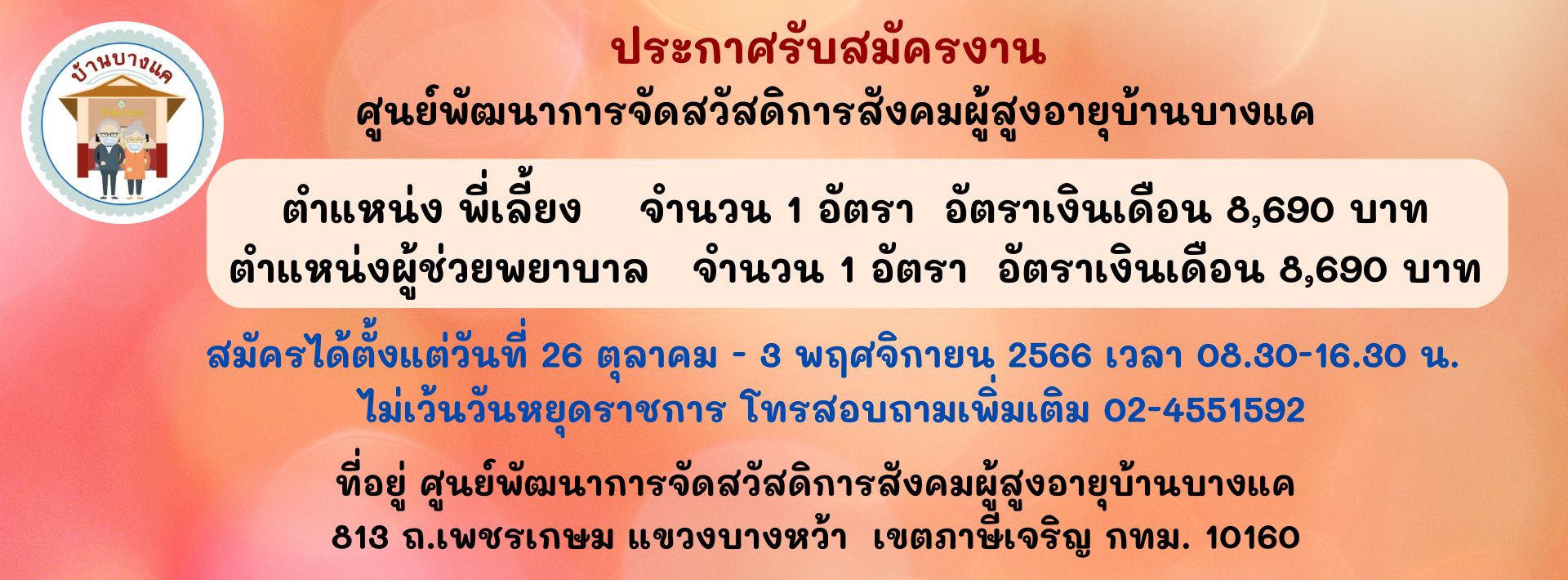 บ้านบางแค

ประกาศรับสมัครงาน
ศูนย์พัฒนาการจัดสวัสดิการสังคมผู้สูงอายุบ้านบางแค

ตำแหน่ง พี่เลี้ยง จำนวน 1 อัตรา อัตราเงินเดือน 8,690 บาท
ตำแหน่งผู้ช่วยพยาบาล จำนวน 1 อัตรา อัตราเงินเดือน 8,690 บาท

สมัครได้ตั้งแต่วันที่ 26 ตุลาคม - 3 พฤศจิกายน 2566 เวลา 08.30-16.30 น.
ไม่เว้นวันหยุดราชการ โทรสอบถามเพิ่มเติม 02-4551592

ที่อยู่ ศูนย์พัฒนาการจัดสวัสดิการสังคมผู้สูงอายุบ้านบางแค
813 ถ.เพชรเกษม แขวงบางหว้า เขตภาษีเจริญ กทม. 10160